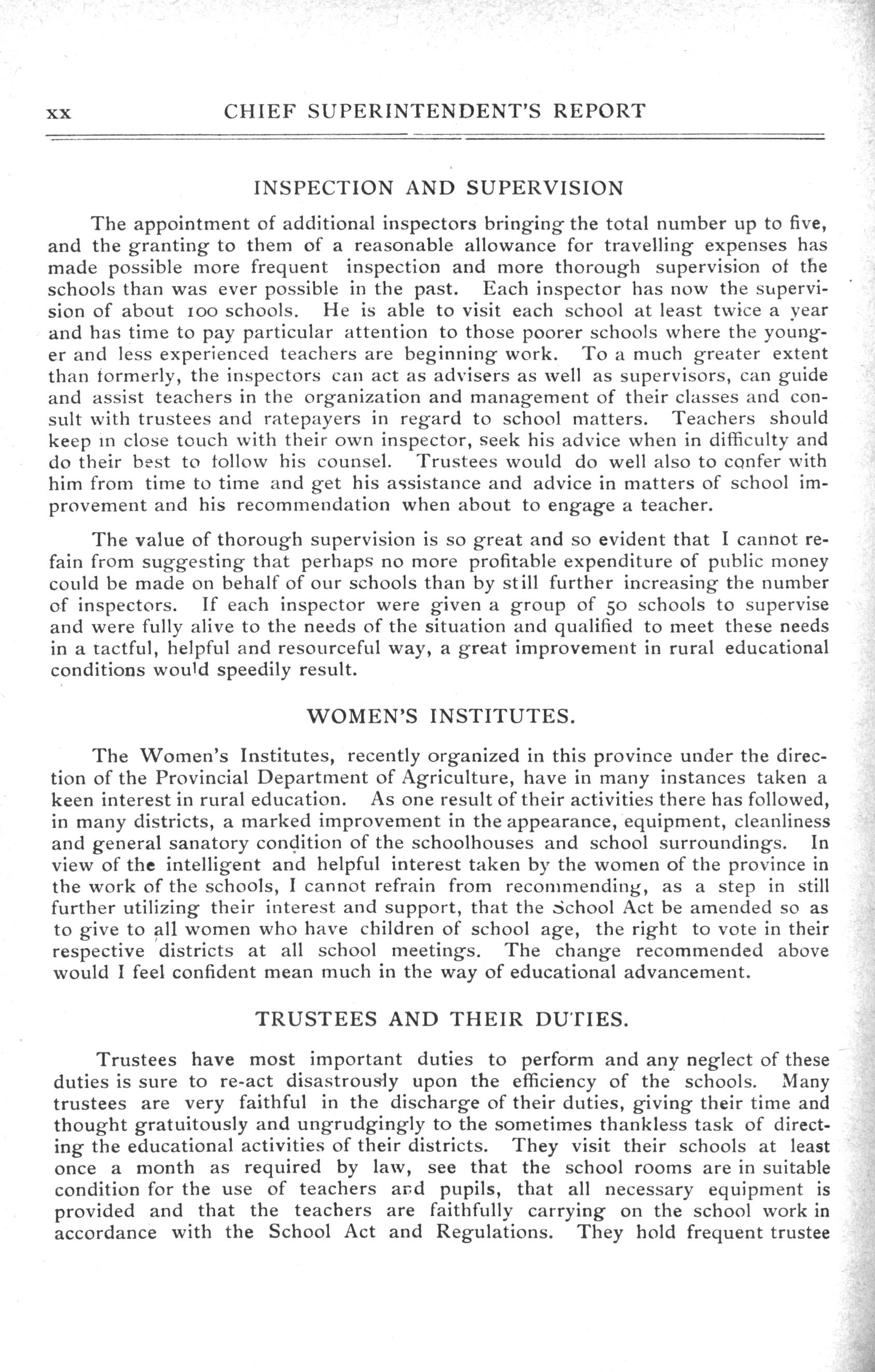 xx CHIEF SUPERINTENDENT'S REPORT

INSPECTION AND SUPERVISION

The appointment of additional inspectors bringing the total number up to five, and the granting to them of a reasonable allowance for travelling expenses has made possible more frequent inspection and more thorough supervision of the schools than was ever possible in the past. Each inspector has now the supervision of about 100 schools. He is able to visit each school at least twice a year and has time to pay particular attention to those poorer schools where the younger and less experienced teachers are beginning work. To a much greater extent than formerly, the inspectors can act as advisers as well as supervisors, can guide and assist teachers in the organization and management of their classes and consult with trustees and ratepayers in regard to school matters. Teachers should keep in close touch with their own inspector, seek his advice when in difficulty and do their best to follow his counsel. Trustees would do well also to confer with him from time to time and get his assistance and advice in matters of school improvement and his recommendation when about to engage a teacher.

The value of thorough supervision is so great and so evident that I cannot refain from suggesting that perhaps no more profitable expenditure of public money could be made on behalf of our schools than by still further increasing the number of inspectors. If each inspector were given a group of 50 schools to supervise and were fully alive to the needs of the situation and qualified to meet these needs in a tactful, helpful and resourceful way, a great improvement in rural educational conditions would speedily result.

WOMEN'S INSTITUTES.

The Women's Institutes, recently organized in this province under the direction of the Provincial Department of Agriculture, have in many instances taken a keen interest in rural education. As one result of their activities there has followed, in many districts, a marked improvement in the appearance, equipment, cleanliness and general sanatory condition of the schoolhouses and school surroundings. In view of the intelligent and helpful interest taken by the women of the province in the work of the schools, I cannot refrain from recommending, as a step in still further utilizing their interest and support, that the School Act be amended so as to give to all women who have children of school age, the right to vote in their respective districts at all school meetings. The change recommended above would I feel confident mean much in the way of educational advancement.

TRUSTEES AND THEIR DUTIES.

Trustees have most important duties to perform and any neglect of these duties is sure to re-act disastrously upon the efficiency of the schools. Many trustees are very faithful in the discharge of their duties, giving their time and thought gratuitously and ungrudgingly to the sometimes thankless task of directing the educational activities of their districts. They visit their schools at least once a month as required by law, see that the school rooms are in suitable condition for the use of teachers and pupils, that all necessary equipment is provided and that the teachers are faithfully carrying on the school work in accordance with the School Act and Regulations. They hold frequent trustee